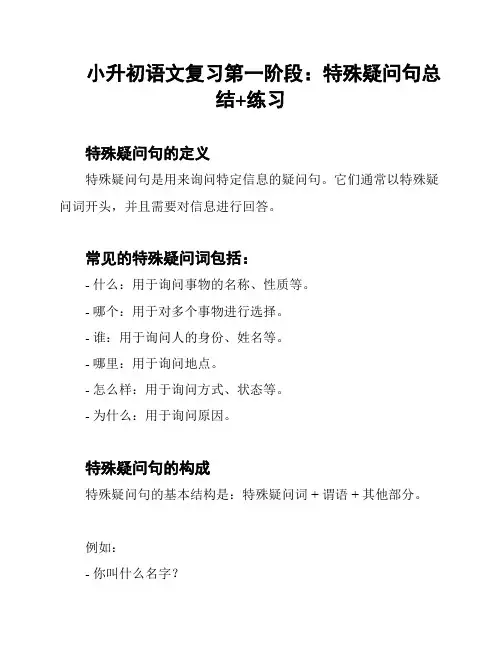 小升初语文复习第一阶段：特殊疑问句总结+练习

特殊疑问句的定义

特殊疑问句是用来询问特定信息的疑问句。它们通常以特殊疑问词开头，并且需要对信息进行回答。

常见的特殊疑问词包括：

- 什么：用于询问事物的名称、性质等。

- 哪个：用于对多个事物进行选择。

- 谁：用于询问人的身份、姓名等。

- 哪里：用于询问地点。

- 怎么样：用于询问方式、状态等。

- 为什么：用于询问原因。

特殊疑问句的构成

特殊疑问句的基本结构是：特殊疑问词 + 谓语 + 其他部分。

例如：

- 你叫什么名字？